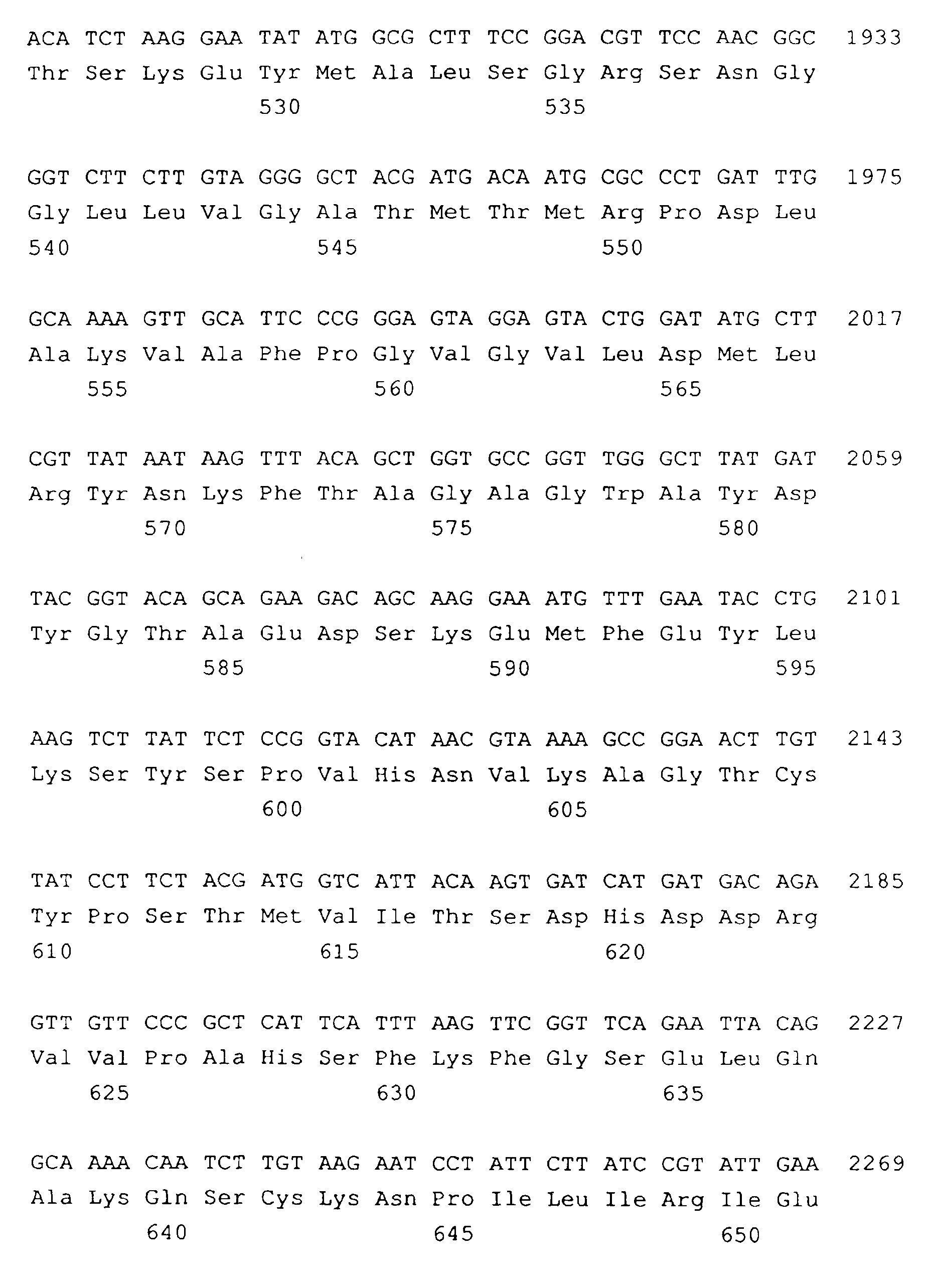 ACA TCT AAG GAA TAT ATG GCG CTT TCC GGA CGT TCC AAC GGC 1933
Thr Ser Lys Glu Tyr Met Ala Leu Ser Gly Arg Ser Asn Gly
530 535

GGT CTT CTT GTA GGG GCT ACG ATG ACA ATG CGC CCT GAT TTG 1975
Gly Leu Leu Val Gly Ala Thr Met Thr Met Arg Pro Asp Leu
540 545 550

GCA AAA GTT GCA TTC CCG GGA GTA GGA GTA CTG GAT ATG CTT 2017
Ala Lys Val Ala Phe Pro Gly Val Gly Val Leu Asp Met Leu
555 560 565

CGT TAT AAT AAG TTT ACA GCT GGT GCC GGT TGG GCT TAT GAT 2059
Arg Tyr Asn Lys Phe Thr Ala Gly Ala Gly Trp Ala Tyr Asp
570 575 580

TAC GGT ACA GCA GAA GAC AGC AAG GAA ATG TTT GAA TAC CTG 2101
Tyr Gly Thr Ala Glu Asp Ser Lys Glu Met Phe Glu Tyr Leu
585 590 595

AAG TCT TAT TCT CCG GTA CAT AAC GTA AAA GCC GGA ACT TGT 2143
Lys Ser Tyr Ser Pro Val His Asn Val Lys Ala Gly Thr Cys
600 605

TAT CCT TCT ACG ATG GTC ATT ACA AGT GAT CAT GAT GAC AGA 2185
Tyr Pro Ser Thr Met Val Ile Thr Ser Asp His Asp Asp Arg
610 615 620

GTT GTT CCC GCT CAT TCA TTT AAG TTC GGT TCA GAA TTA CAG 2227
Val Val Pro Ala His Ser Phe Lys Phe Gly Ser Glu Leu Gln
625 630 635

GCA AAA CAA TCT TGT AAG AAT CCT ATT CTT ATC CGT ATT GAA 2269
Ala Lys Gln Ser Cys Lys Asn Pro Ile Leu Ile Arg Ile Glu
640 645 650